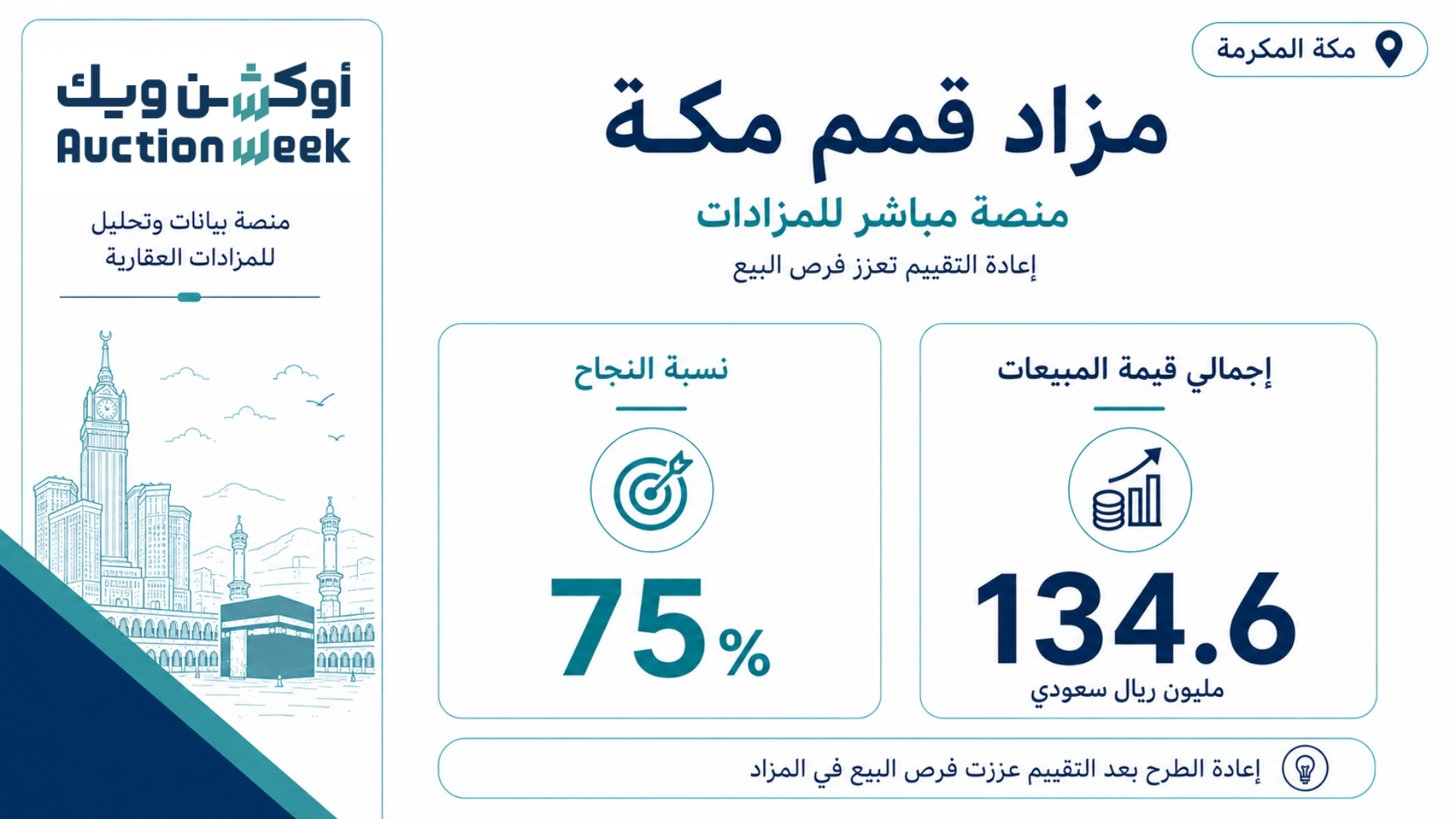 مكة المكرمة

مزاد قمم مكة

منصة مباشر للمزادات

إعادة التقييم تعزز فرص البيع

إجمالي قيمة المبيعات

134.6

مليون ريال سعودي

نسبة النجاح

75%

إعادة الطرح بعد التقييم عززت فرص البيع في المزاد

أوكشن ويك
Auction Week

منصة بيانات وتحليل للمزادات العقارية